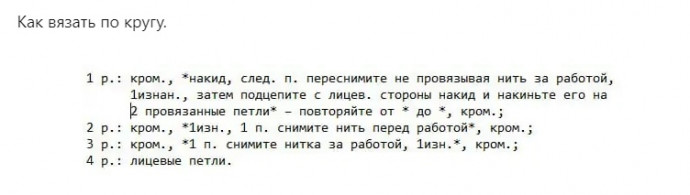 Как вязать по кругу.

1 р.: кром., *накид, след. п. переснимите не провязывая нить за работой, 1изнан., затем подцепите с лицев. стороны накид и накиньте его на 2 провязанные петли* – повторяйте от * до *, кром.;
2 р.: кром., *1изн., 1 п. снимите нить перед работой*, кром.;
3 р.: кром., *1 п. снимите нитка за работой, 1изн.*, кром.;
4 р.: лицевые петли.